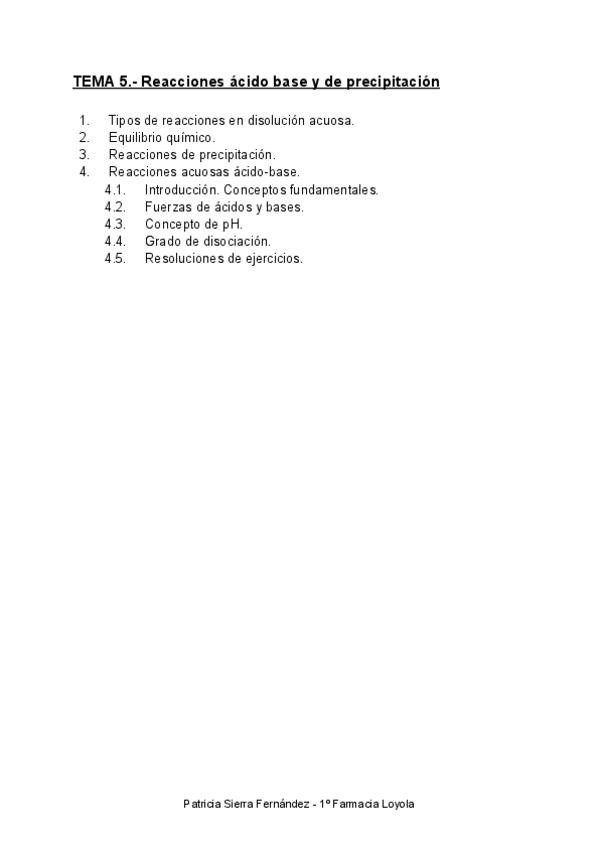 TEMA 5.- Reacciones ácido base y de precipitación

1. Tipos de reacciones en disolución acuosa.
2. Equilibrio químico.
3. Reacciones de precipitación.
4. Reacciones acuosas ácido-base.
4.1. Introducción. Conceptos fundamentales.
4.2. Fuerzas de ácidos y bases.
4.3. Concepto de pH.
4.4. Grado de disociación.
4.5. Resoluciones de ejercicios.

Patricia Sierra Fernández - 1º Farmacia Loyola